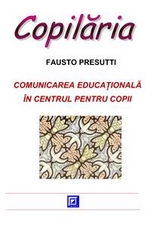 Copilăria

FAUSTO PRESUTTI

COMUNICAREA EDUCAȚIONALĂ ÎN CENTRUL PENTRU COPII